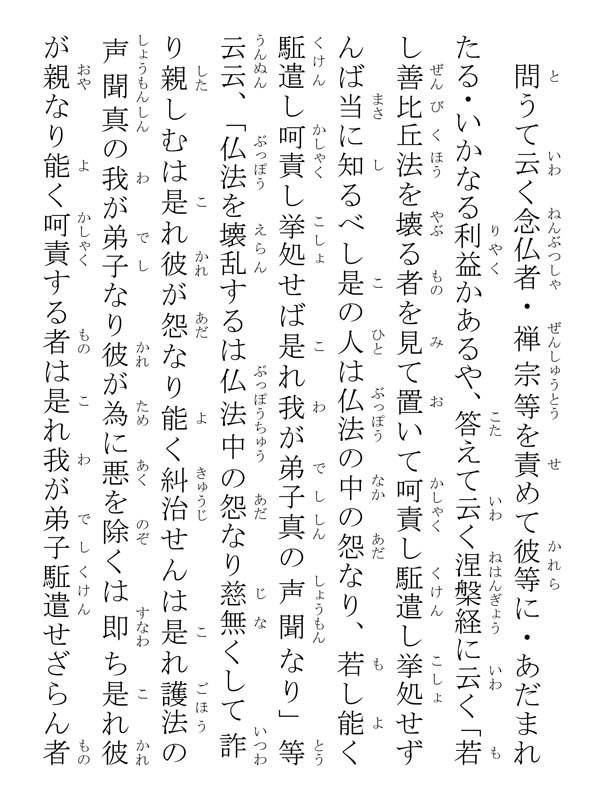 問うて云く念仏者・禅宗等を責めて彼等に・あだまれたる・いかなる利益かあるや、答えて云く涅槃経に云く「若し善比丘法を壊る者を見て置いて呵責し駈遣し挙処せずんば当に知るべし是の人は仏法の中の怨なり、若し能く駈遣し呵責し挙処せば是れ我が弟子真の声聞なり」等云云、「仏法を壊乱するは仏法中の怨なり慈無くして詐り親しむは是れ彼が怨なり能く糾治せんは是れ護法の声聞真の我が弟子なり彼が為に悪を除くは即ち是れ彼が親なり能く呵責する者は是れ我が弟子駈遣せざらん者